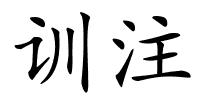 训注